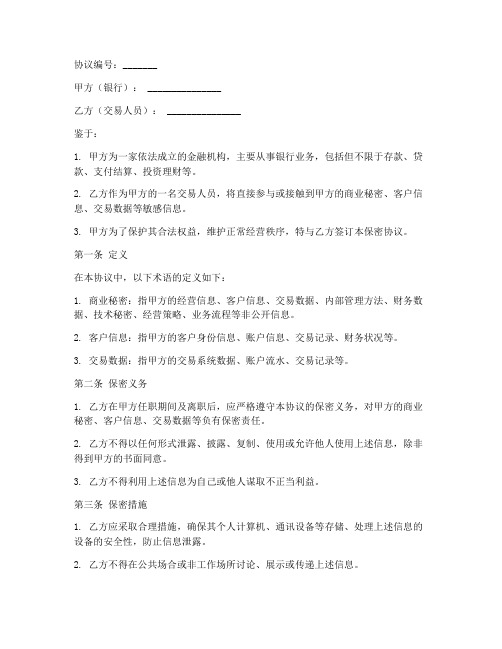 协议编号：_______

甲方（银行）：_______________

乙方（交易人员）：_______________

鉴于：

1. 甲方为一家依法成立的金融机构，主要从事银行业务，包括但不限于存款、贷款、支付结算、投资理财等。

2. 乙方作为甲方的一名交易人员，将直接参与或接触到甲方的商业秘密、客户信息、交易数据等敏感信息。

3. 甲方为了保护其合法权益，维护正常经营秩序，特与乙方签订本保密协议。

第一条 定义

在本协议中，以下术语的定义如下：

1. 商业秘密：指甲方的经营信息、客户信息、交易数据、内部管理方法、财务数据、技术秘密、经营策略、业务流程等非公开信息。

2. 客户信息：指甲方的客户身份信息、账户信息、交易记录、财务状况等。

3. 交易数据：指甲方的交易系统数据、账户流水、交易记录等。

第二条 保密义务

1. 乙方在甲方任职期间及离职后，应严格遵守本协议的保密义务，对甲方的商业秘密、客户信息、交易数据等负有保密责任。

2. 乙方不得以任何形式泄露、披露、复制、使用或允许他人使用上述信息，除非得到甲方的书面同意。

3. 乙方不得利用上述信息为自己或他人谋取不正当利益。

第三条 保密措施

1. 乙方应采取合理措施，确保其个人计算机、通讯设备等存储、处理上述信息的设备的安全性，防止信息泄露。

2. 乙方不得在公共场合或非工作场所讨论、展示或传递上述信息。